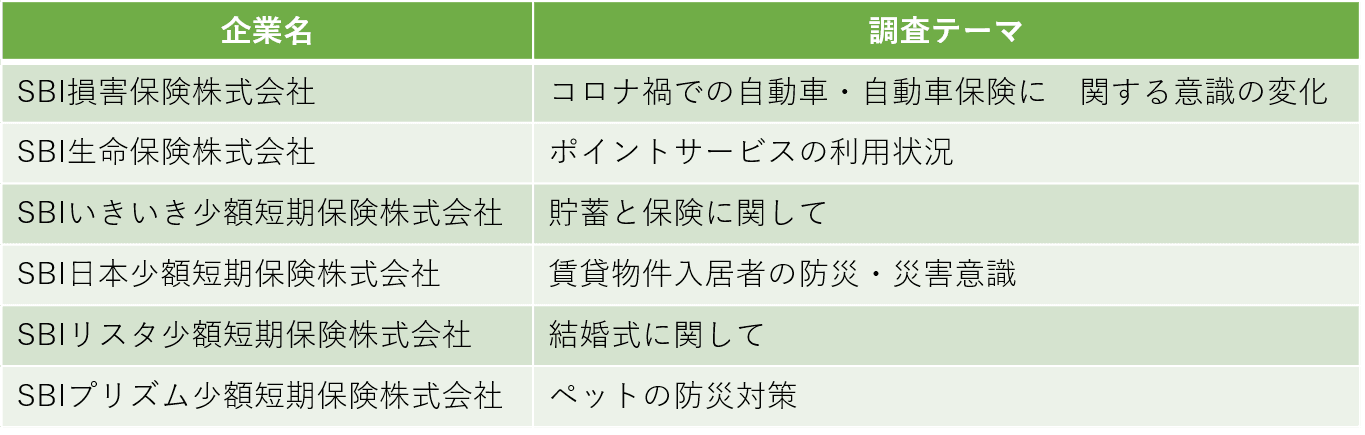 | 企業名 | 調査テーマ |
|---|---|
| SBI損害保険株式会社 | コロナ禍での自動車・自動車保険に　関する意識の変化 |
| SBI生命保険株式会社 | ポイントサービスの利用状況 |
| SBIいきいき少額短期保険株式会社 | 貯蓄と保険に関して |
| SBI日本少額短期保険株式会社 | 賃貸物件入居者の防災・災害意識 |
| SBIリスタ少額短期保険株式会社 | 結婚式に関して |
| SBIプリズム少額短期保険株式会社 | ペットの防災対策 |